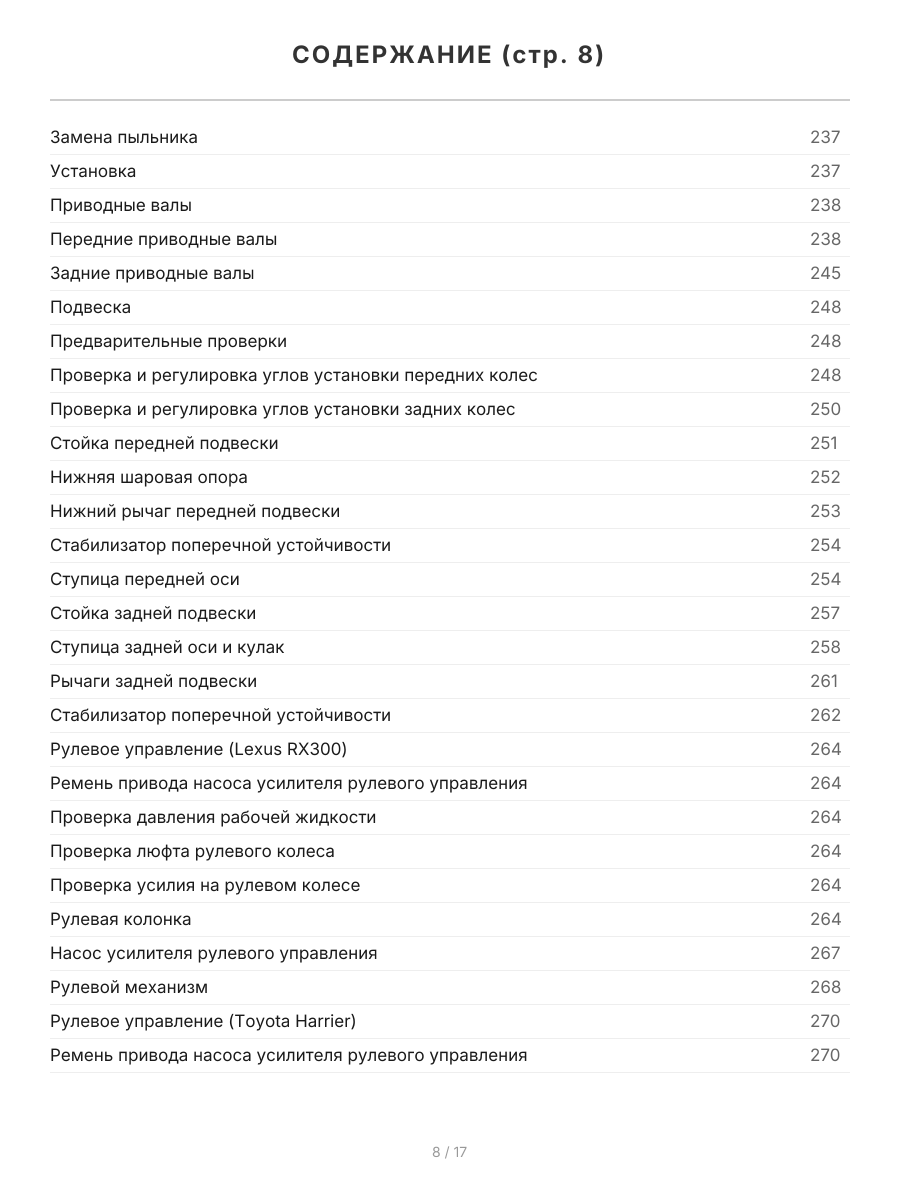 СОДЕРЖАНИЕ (стр. 8)

| | |
|---|---|
| Замена пыльника | 237 |
| Установка | 237 |
| Приводные валы | 238 |
| Передние приводные валы | 238 |
| Задние приводные валы | 245 |
| Подвеска | 248 |
| Предварительные проверки | 248 |
| Проверка и регулировка углов установки передних колес | 248 |
| Проверка и регулировка углов установки задних колес | 250 |
| Стойка передней подвески | 251 |
| Нижняя шаровая опора | 252 |
| Нижний рычаг передней подвески | 253 |
| Стабилизатор поперечной устойчивости | 254 |
| Ступица передней оси | 254 |
| Стойка задней подвески | 257 |
| Ступица задней оси и кулак | 258 |
| Рычаги задней подвески | 261 |
| Стабилизатор поперечной устойчивости | 262 |
| Рулевое управление (Lexus RX300) | 264 |
| Ремень привода насоса усилителя рулевого управления | 264 |
| Проверка давления рабочей жидкости | 264 |
| Проверка люфта рулевого колеса | 264 |
| Проверка усилия на рулевом колесе | 264 |
| Рулевая колонка | 264 |
| Насос усилителя рулевого управления | 267 |
| Рулевой механизм | 268 |
| Рулевое управление (Toyota Harrier) | 270 |
| Ремень привода насоса усилителя рулевого управления | 270 |

8 / 17